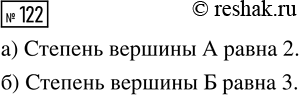 № 122

© reshak.ru

а) Степень вершины А равна 2.

б) Степень вершины Б равна 3.